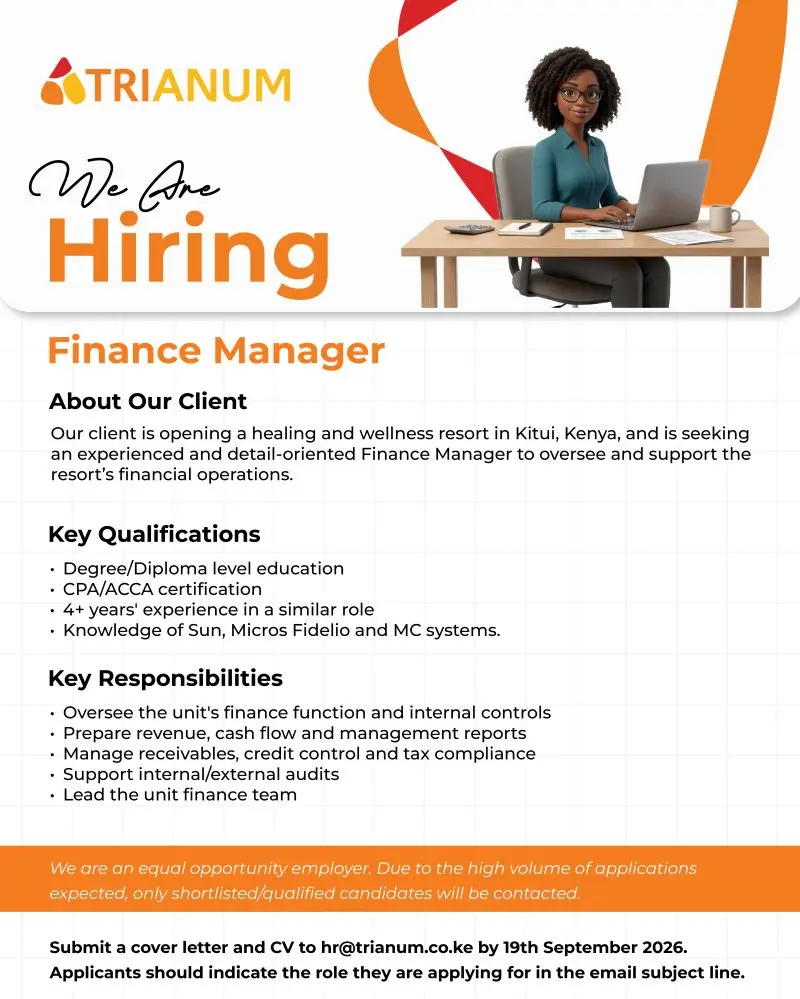 TRIANUM

We Are
Hiring

Finance Manager

About Our Client

Our client is opening a healing and wellness resort in Kitui, Kenya, and is seeking an experienced and detail-oriented Finance Manager to oversee and support the resort's financial operations.

Key Qualifications

• Degree/Diploma level education
• CPA/ACCA certification
• 4+ years' experience in a similar role
• Knowledge of Sun, Micros Fidelio and MC systems.

Key Responsibilities

• Oversee the unit's finance function and internal controls
• Prepare revenue, cash flow and management reports
• Manage receivables, credit control and tax compliance
• Support internal/external audits
• Lead the unit finance team

We are an equal opportunity employer. Due to the high volume of applications expected, only shortlisted/qualified candidates will be contacted.

Submit a cover letter and CV to hr@trianum.co.ke by 19th September 2026.
Applicants should indicate the role they are applying for in the email subject line.